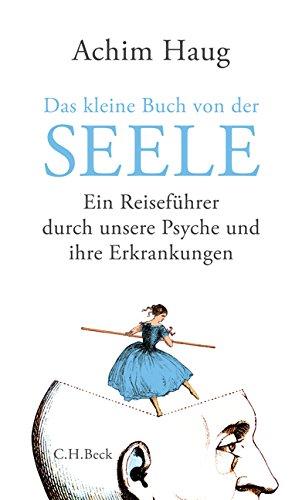 Achim Haug

Das kleine Buch von der
SEELE

Ein Reiseführer durch unsere Psyche und ihre Erkrankungen

C.H.Beck